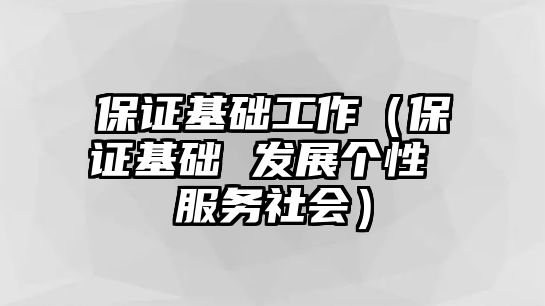 保证基础工作（保证基础 发展个性 服务社会）